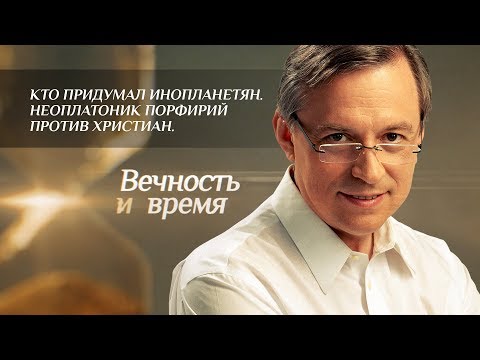 КТО ПРИДУМАЛ ИНОПЛАНЕТЯН. НЕОПЛАТОНИК ПОРФИРИЙ ПРОТИВ ХРИСТИАН.

Вечность и время